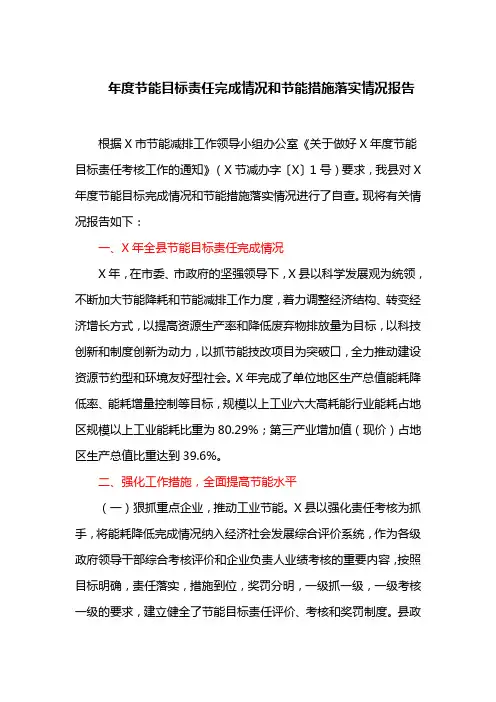 年度节能目标责任完成情况和节能措施落实情况报告

根据 X 市节能减排工作领导小组办公室《关于做好 X 年度节能目标责任考核工作的通知》（X 节减办字〔X〕1 号）要求，我县对 X 年度节能目标完成情况和节能措施落实情况进行了自查。现将有关情况报告如下：

一、X 年全县节能目标责任完成情况

X 年，在市委、市政府的坚强领导下，X 县以科学发展观为统领，不断加大节能降耗和节能减排工作力度，着力调整经济结构、转变经济增长方式，以提高资源生产率和降低废弃物排放量为目标，以科技创新和制度创新为动力，以抓节能技改项目为突破口，全力推动建设资源节约型和环境友好型社会。X 年完成了单位地区生产总值能耗降低率、能耗增量控制等目标，规模以上工业六大高耗能行业能耗占地区规模以上工业能耗比重为 80.29%；第三产业增加值（现价）占地区生产总值比重达到 39.6%。

二、强化工作措施，全面提高节能水平

（一）狠抓重点企业，推动工业节能。X 县以强化责任考核为抓手，将能耗降低完成情况纳入经济社会发展综合评价系统，作为各级政府领导干部综合考核评价和企业负责人业绩考核的重要内容，按照目标明确，责任落实，措施到位，奖罚分明，一级抓一级，一级考核一级的要求，建立健全了节能目标责任评价、考核和奖罚制度。县政